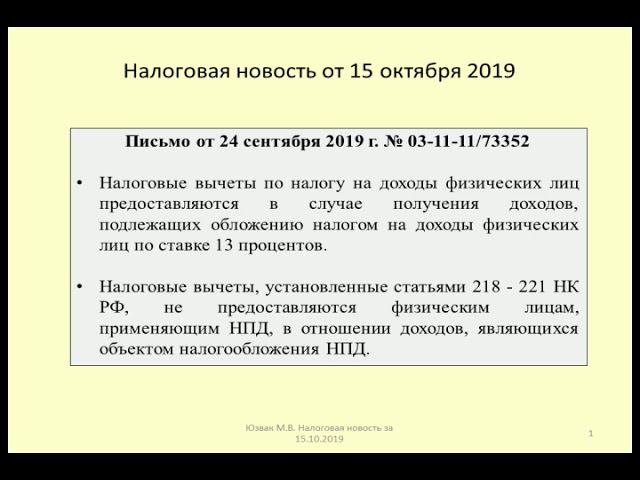 Налоговая новость от 15 октября 2019

Письмо от 24 сентября 2019 г. № 03-11-11/73352

• Налоговые вычеты по налогу на доходы физических лиц предоставляются в случае получения доходов, подлежащих обложению налогом на доходы физических лиц по ставке 13 процентов.

• Налоговые вычеты, установленные статьями 218 - 221 НК РФ, не предоставляются физическим лицам, применяющим НПД, в отношении доходов, являющихся объектом налогообложения НПД.

Юзвак М.В. Налоговая новость за 15.10.2019

1